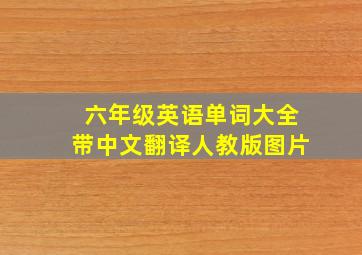 六年级英语单词大全
带中文翻译人教版图片